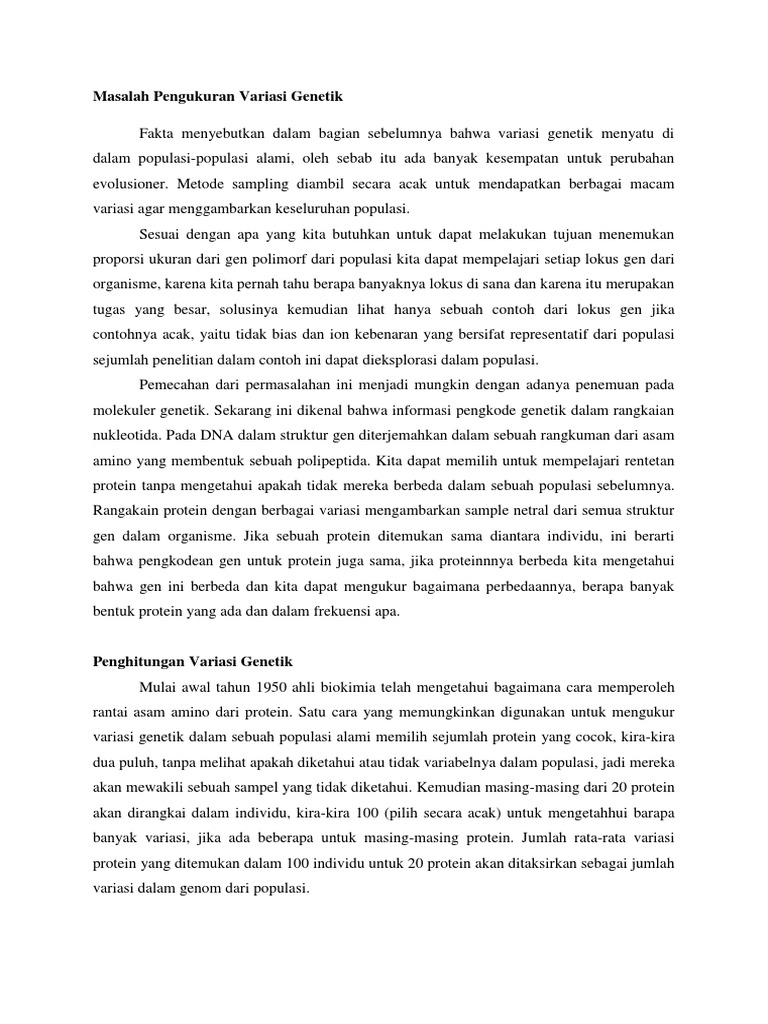 Masalah Pengukuran Variasi Genetik

Fakta menyebutkan dalam bagian sebelumnya bahwa variasi genetik menyatu di dalam populasi-populasi alami, oleh sebab itu ada banyak kesempatan untuk perubahan evolusioner. Metode sampling diambil secara acak untuk mendapatkan berbagai macam variasi agar menggambarkan keseluruhan populasi.

Sesuai dengan apa yang kita butuhkan untuk dapat melakukan tujuan menemukan proporsi ukuran dari gen polimorf dari populasi kita dapat mempelajari setiap lokus gen dari organisme, karena kita pernah tahu berapa banyaknya lokus di sana dan karena itu merupakan tugas yang besar, solusinya kemudian lihat hanya sebuah contoh dari lokus gen jika contohnya acak, yaitu tidak bias dan ion kebenaran yang bersifat representatif dari populasi sejumlah penelitian dalam contoh ini dapat dieksplorasi dalam populasi.

Pemecahan dari permasalahan ini menjadi mungkin dengan adanya penemuan pada molekuler genetik. Sekarang ini dikenal bahwa informasi pengkode genetik dalam rangkaian nukleotida. Pada DNA dalam struktur gen diterjemahkan dalam sebuah rangkuman dari asam amino yang membentuk sebuah polipeptida. Kita dapat memilih untuk mempelajari rentetan protein tanpa mengetahui apakah tidak mereka berbeda dalam sebuah populasi sebelumnya. Rangakain protein dengan berbagai variasi mengambarkan sample netral dari semua struktur gen dalam organisme. Jika sebuah protein ditemukan sama diantara individu, ini berarti bahwa pengkodean gen untuk protein juga sama, jika proteinnnya berbeda kita mengetahui bahwa gen ini berbeda dan kita dapat mengukur bagaimana perbedaannya, berapa banyak bentuk protein yang ada dan dalam frekuensi apa.

Penghitungan Variasi Genetik

Mulai awal tahun 1950 ahli biokimia telah mengetahui bagaimana cara memperoleh rantai asam amino dari protein. Satu cara yang memungkinkan digunakan untuk mengukur variasi genetik dalam sebuah populasi alami memilih sejumlah protein yang cocok, kira-kira dua puluh, tanpa melihat apakah diketahui atau tidak variabelnya dalam populasi, jadi mereka akan mewakili sebuah sampel yang tidak diketahui. Kemudian masing-masing dari 20 protein akan dirangkai dalam individu, kira-kira 100 (pilih secara acak) untuk mengetahhui barapa banyak variasi, jika ada beberapa untuk masing-masing protein. Jumlah rata-rata variasi protein yang ditemukan dalam 100 individu untuk 20 protein akan ditaksirkan sebagai jumlah variasi dalam genom dari populasi.